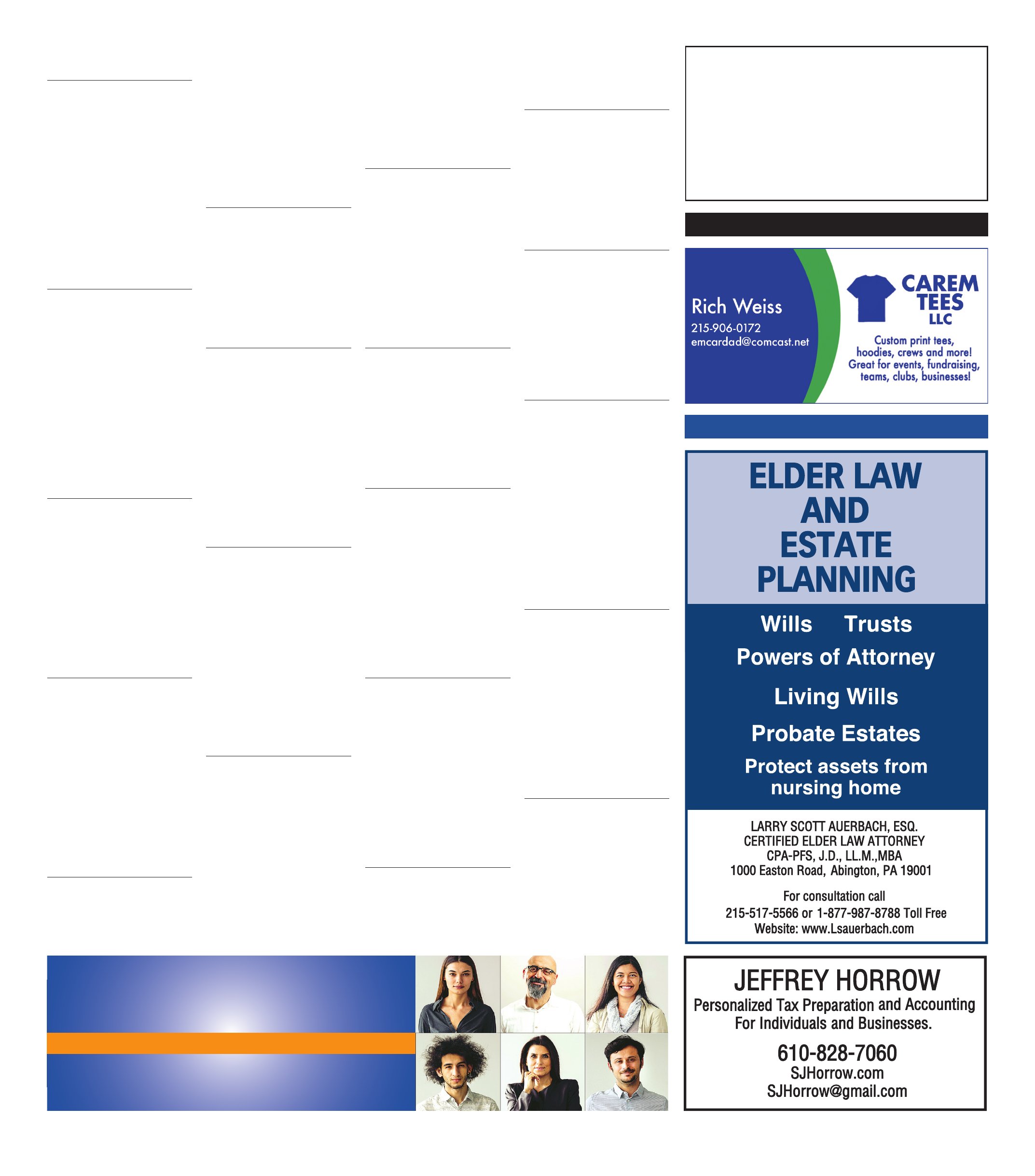 Rich Weiss
215-906-0172
emcardad@comcast.net

CAREM TEES LLC

Custom print tees, hoodies, crews and more! Great for events, fundraising, teams, clubs, businesses!

ELDER LAW AND ESTATE PLANNING

Wills Trusts
Powers of Attorney
Living Wills
Probate Estates
Protect assets from nursing home

LARRY SCOTT AUERBACH, ESQ.
CERTIFIED ELDER LAW ATTORNEY
CPA-PFS, J.D., LL.M.,MBA
1000 Easton Road, Abington, PA 19001

For consultation call
215-517-5566 or 1-877-987-8788 Toll Free
Website: www.Lsauerbach.com

JEFFREY HORROW
Personalized Tax Preparation and Accounting
For Individuals and Businesses.
610-828-7060
SJHorrow.com
SJHorrow@gmail.com